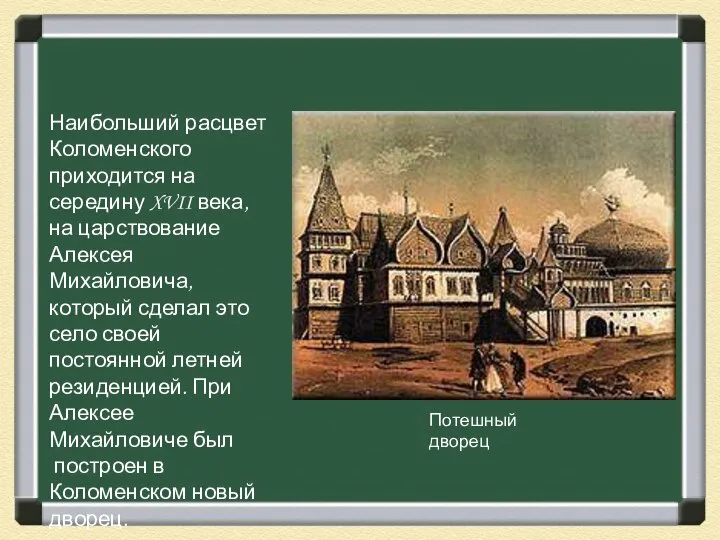 Наибольший расцвет Коломенского приходится на середину XVII века, на царствование Алексея Михайловича, который сделал это село своей постоянной летней резиденцией. При Алексее Михайловиче был построен в Коломенском новый дворец.

Потешный дворец